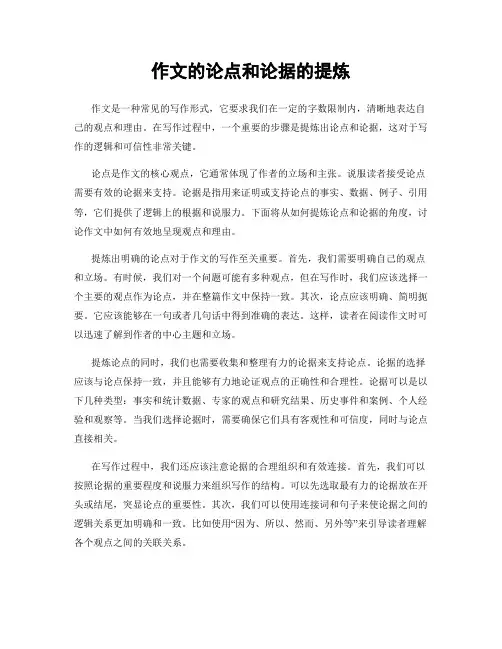 作文的论点和论据的提炼

作文是一种常见的写作形式，它要求我们在一定的字数限制内，清晰地表达自己的观点和理由。在写作过程中，一个重要的步骤是提炼出论点和论据，这对于写作的逻辑和可信性非常关键。

论点是作文的核心观点，它通常体现了作者的立场和主张。说服读者接受论点需要有效的论据来支持。论据是指用来证明或支持论点的事实、数据、例子、引用等，它们提供了逻辑上的根据和说服力。下面将从如何提炼论点和论据的角度，讨论作文中如何有效地呈现观点和理由。

提炼出明确的论点对于作文的写作至关重要。首先，我们需要明确自己的观点和立场。有时候，我们对一个问题可能有多种观点，但在写作时，我们应该选择一个主要的观点作为论点，并在整篇作文中保持一致。其次，论点应该明确、简明扼要。它应该能够在一句或者几句话中得到准确的表达。这样，读者在阅读作文时可以迅速了解到作者的中心主题和立场。

提炼论点的同时，我们也需要收集和整理有力的论据来支持论点。论据的选择应该与论点保持一致，并且能够有力地论证观点的正确性和合理性。论据可以是以下几种类型：事实和统计数据、专家的观点和研究结果、历史事件和案例、个人经验和观察等。当我们选择论据时，需要确保它们具有客观性和可信度，同时与论点直接相关。

在写作过程中，我们还应该注意论据的合理组织和有效连接。首先，我们可以按照论据的重要程度和说服力来组织写作的结构。可以先选取最有力的论据放在开头或结尾，突显论点的重要性。其次，我们可以使用连接词和句子来使论据之间的逻辑关系更加明确和一致。比如使用“因为、所以、然而、另外等”来引导读者理解各个观点之间的关联关系。